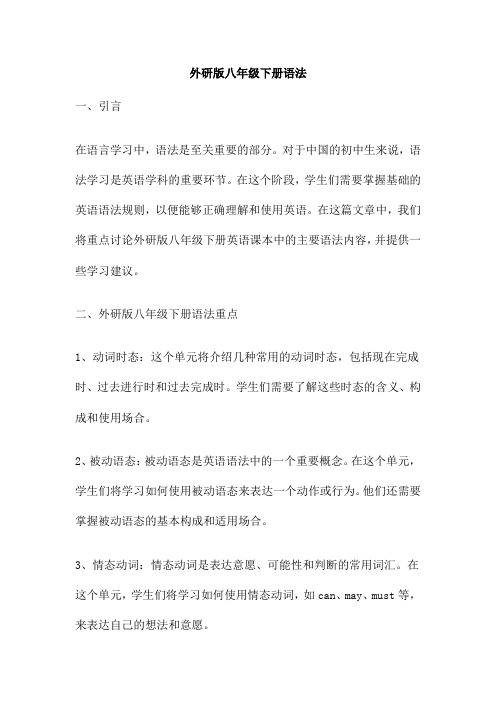 外研版八年级下册语法

一、引言

在语言学习中，语法是至关重要的部分。对于中国的初中生来说，语法学习是英语学科的重要环节。在这个阶段，学生们需要掌握基础的英语语法规则，以便能够正确理解和使用英语。在这篇文章中，我们将重点讨论外研版八年级下册英语课本中的主要语法内容，并提供一些学习建议。

二、外研版八年级下册语法重点

1、动词时态：这个单元将介绍几种常用的动词时态，包括现在完成时、过去进行时和过去完成时。学生们需要了解这些时态的含义、构成和使用场合。

2、被动语态：被动语态是英语语法中的一个重要概念。在这个单元，学生们将学习如何使用被动语态来表达一个动作或行为。他们还需要掌握被动语态的基本构成和适用场合。

3、情态动词：情态动词是表达意愿、可能性和判断的常用词汇。在这个单元，学生们将学习如何使用情态动词，如 can、may、must 等，来表达自己的想法和意愿。